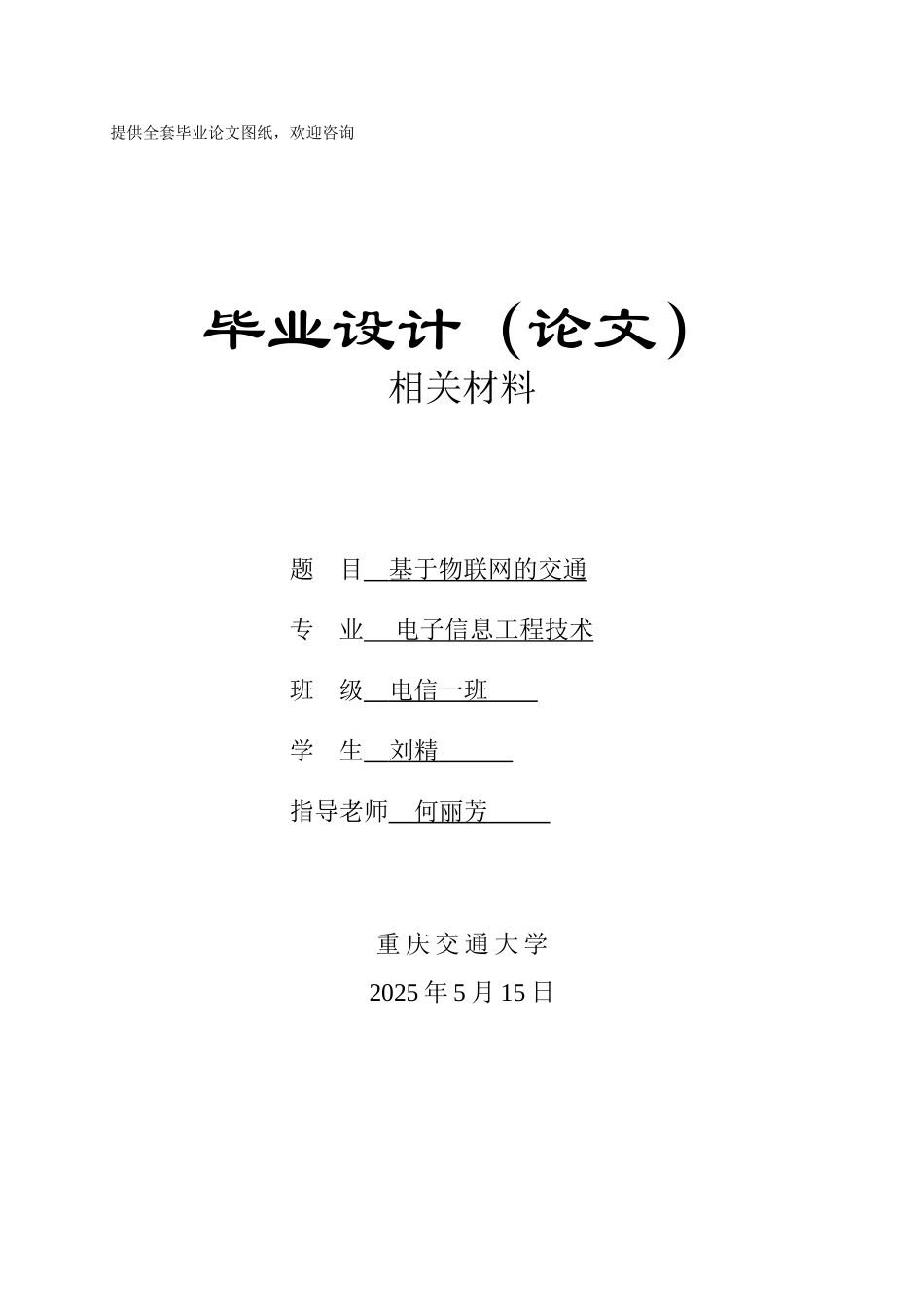 提供全套毕业论文图纸，欢迎咨询

毕业设计（论文）
相关材料

题　目 基于物联网的交通

专　业 电子信息工程技术

班　级 电信一班

学　生 刘精

指导老师 何丽芳

重庆交通大学
2025 年 5 月 15 日